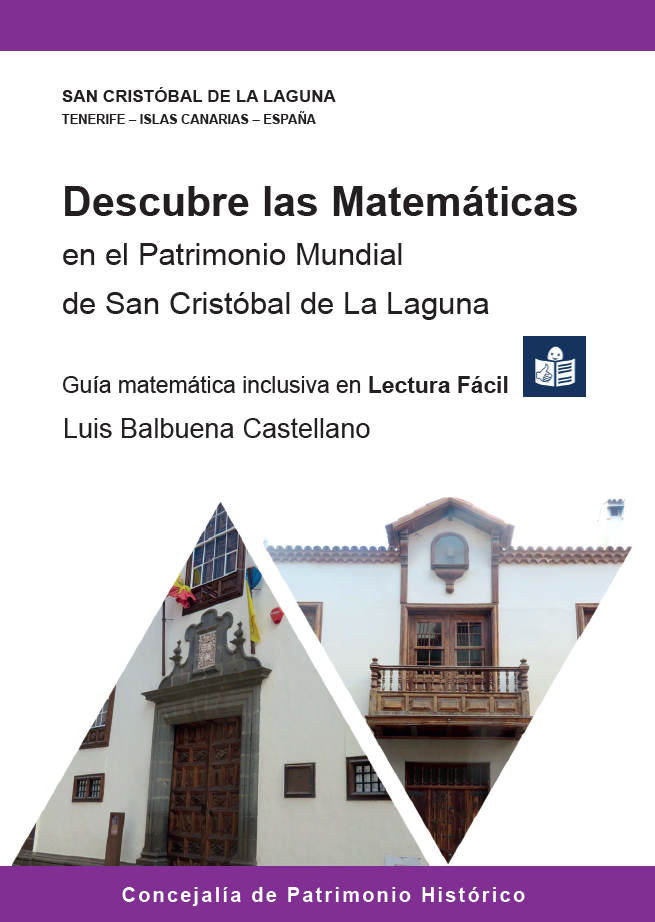 SAN CRISTÓBAL DE LA LAGUNA
TENERIFE – ISLAS CANARIAS – ESPAÑA

Descubre las Matemáticas
en el Patrimonio Mundial
de San Cristóbal de La Laguna

Guía matemática inclusiva en Lectura Fácil

Luis Balbuena Castellano

Concejalía de Patrimonio Histórico